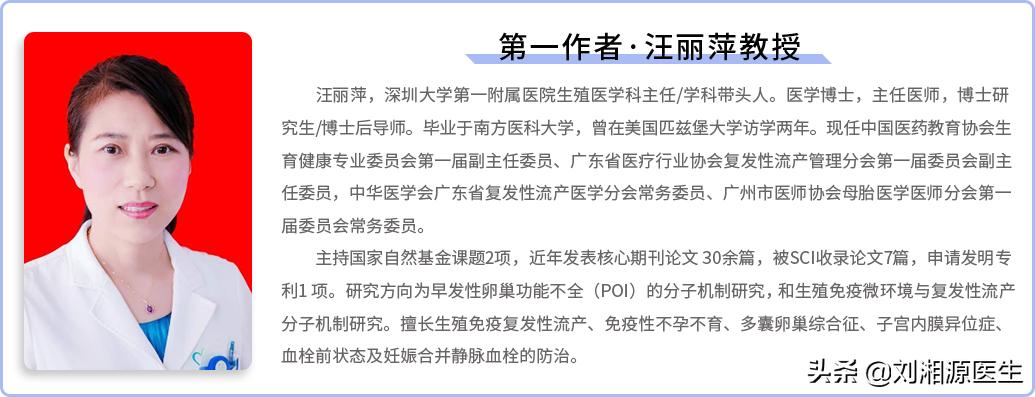 第一作者 · 汪丽萍教授

汪丽萍，深圳大学第一附属医院生殖医学科主任/学科带头人。医学博士，主任医师，博士研究生/博士后导师。毕业于南方医科大学，曾在美国匹兹堡大学访学两年。现任中国医药教育协会生育健康专业委员会第一届副主任委员、广东省医疗行业协会复发性流产管理分会第一届委员会副主任委员，中华医学会广东省复发性流产医学分会常务委员、广州市医师协会母胎医学医师分会第一届委员会常务委员。

主持国家自然基金课题2项，近年发表核心期刊论文 30余篇，被SCI收录论文7篇，申请发明专利1 项。研究方向为早发性卵巢功能不全（POI）的分子机制研究，和生殖免疫微环境与复发性流产分子机制研究。擅长生殖免疫复发性流产、免疫性不孕不育、多囊卵巢综合征、子宫内膜异位症、血栓前状态及妊娠合并静脉血栓的防治。

头条 @刘湘源医生